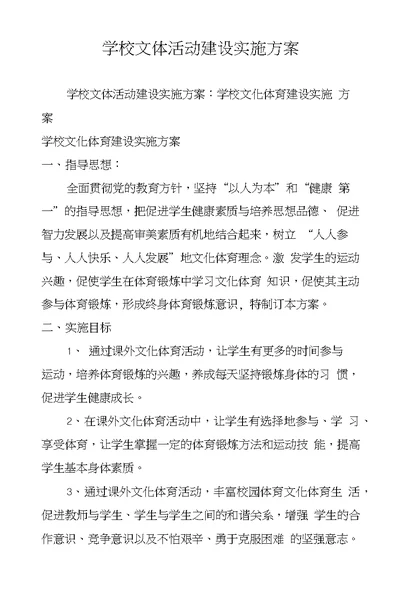 学校文体活动建设实施方案

学校文体活动建设实施方案：学校文化体育建设实施 方案

学校文化体育建设实施方案

一、指导思想：

全面贯彻党的教育方针，坚持“以人为本”和“健康 第一”的指导思想，把促进学生健康素质与培养思想品德、 促进智力发展以及提高审美素质有机地结合起来，树立 “人人参与、人人快乐、人人发展”地文化体育理念。激 发学生的运动兴趣，促使学生在体育锻炼中学习文化体育 知识，促使其主动参与体育锻炼，形成终身体育锻炼意识，特制订本方案。

二、实施目标

1、 通过课外文化体育活动，让学生有更多的时间参与运动，培养体育锻炼的兴趣，养成每天坚持锻炼身体的习 惯，促进学生健康成长。

2、在课外文化体育活动中，让学生有选择地参与、学 习、享受体育，让学生掌握一定的体育锻炼方法和运动技 能，提高学生基本身体素质。

3、通过课外文化体育活动，丰富校园体育文化体育生 活，促进教师与学生、学生与学生之间的和谐关系，增强 学生的合作意识、竞争意识以及不怕艰辛、勇于克服困难 的坚强意志。